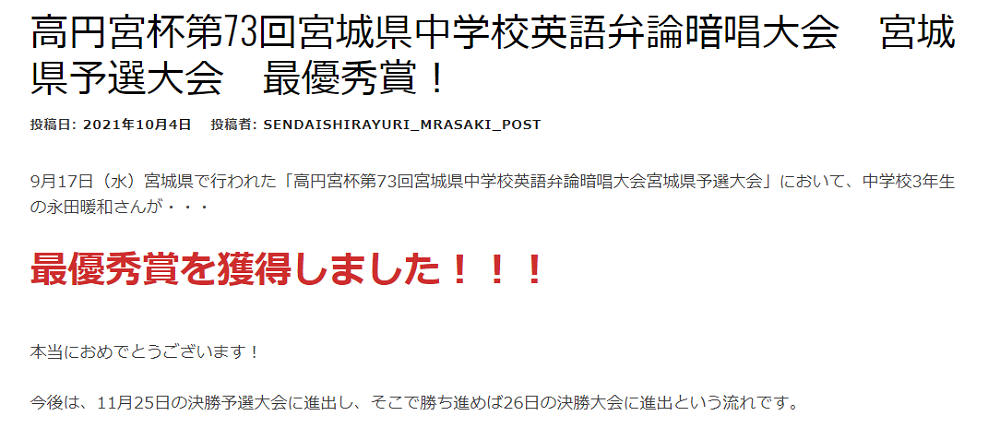 高円宮杯第73回宮城県中学校英語弁論暗唱大会　宮城県予選大会　最優秀賞！

投稿日: 2021年10月4日　投稿者: SENDAISHIRAYURI_MRASAKI_POST

9月17日（水）宮城県で行われた「高円宮杯第73回宮城県中学校英語弁論暗唱大会宮城県予選大会」において、中学校3年生の永田暖和さんが・・・

最優秀賞を獲得しました！！！

本当におめでとうございます！

今後は、11月25日の決勝予選大会に進出し、そこで勝ち進めば26日の決勝大会に進出という流れです。